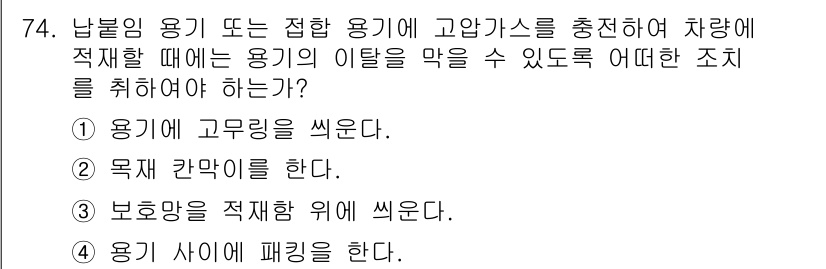 74. 납붙임 용기 또는 접합 용기에 고압가스를 충전하여 차량에 적재할 때에는 용기의 이탈을 막을 수 있도록 어떠한 조치를 취하여야 하는가?

① 용기에 고무링을 씌운다.

② 목재 칸막이를 한다.

③ 보호망을 적재함 위에 씌운다.

④ 용기 사이에 패킹을 한다.